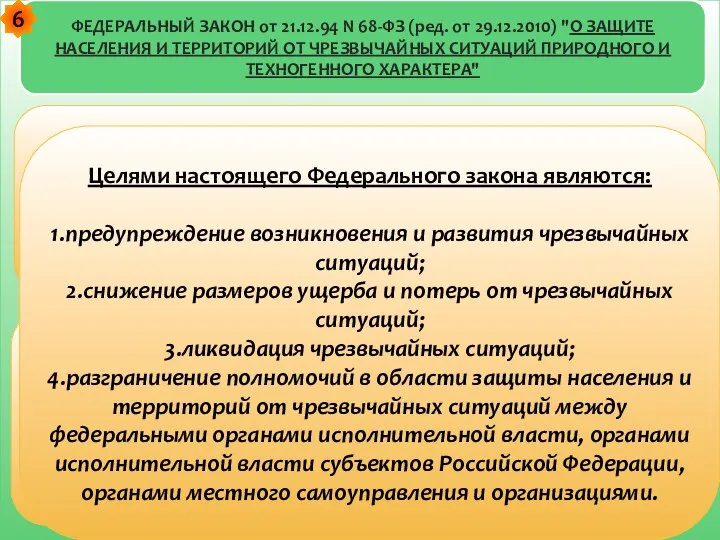 6

ФЕДЕРАЛЬНЫЙ ЗАКОН от 21.12.94 N 68-ФЗ (ред. от 29.12.2010) "О ЗАЩИТЕ НАСЕЛЕНИЯ И ТЕРРИТОРИЙ ОТ ЧРЕЗВЫЧАЙНЫХ СИТУАЦИЙ ПРИРОДНОГО И ТЕХНОГЕННОГО ХАРАКТЕРА"

Целями настоящего Федерального закона являются:

1.предупреждение возникновения и развития чрезвычайных ситуаций;
2.снижение размеров ущерба и потерь от чрезвычайных ситуаций;
3.ликвидация чрезвычайных ситуаций;
4.разграничение полномочий в области защиты населения и территорий от чрезвычайных ситуаций между федеральными органами исполнительной власти, органами исполнительной власти субъектов Российской Федерации, органами местного самоуправления и организациями.